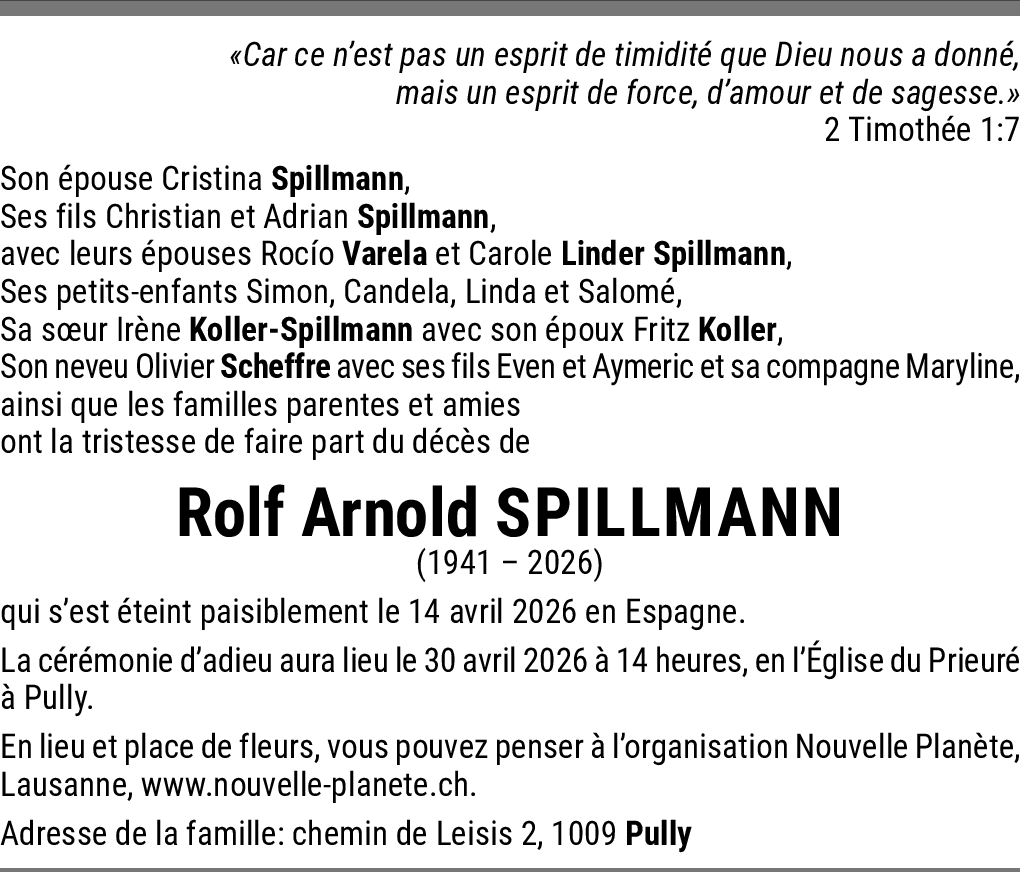 «Car ce n'est pas un esprit de timidité que Dieu nous a donné, mais un esprit de force, d'amour et de sagesse.»
2 Timothée 1:7

Son épouse Cristina Spillmann,
Ses fils Christian et Adrian Spillmann,
avec leurs épouses Rocío Varela et Carole Linder Spillmann,
Ses petits-enfants Simon, Candela, Linda et Salomé,
Sa sœur Irène Koller-Spillmann avec son époux Fritz Koller,
Son neveu Olivier Scheffre avec ses fils Even et Aymeric et sa compagne Maryline,
ainsi que les familles parentes et amies
ont la tristesse de faire part du décès de

Rolf Arnold SPILLMANN
(1941 – 2026)

qui s'est éteint paisiblement le 14 avril 2026 en Espagne.

La cérémonie d'adieu aura lieu le 30 avril 2026 à 14 heures, en l'Église du Prieuré à Pully.

En lieu et place de fleurs, vous pouvez penser à l'organisation Nouvelle Planète, Lausanne, www.nouvelle-planete.ch.

Adresse de la famille: chemin de Leisis 2, 1009 Pully